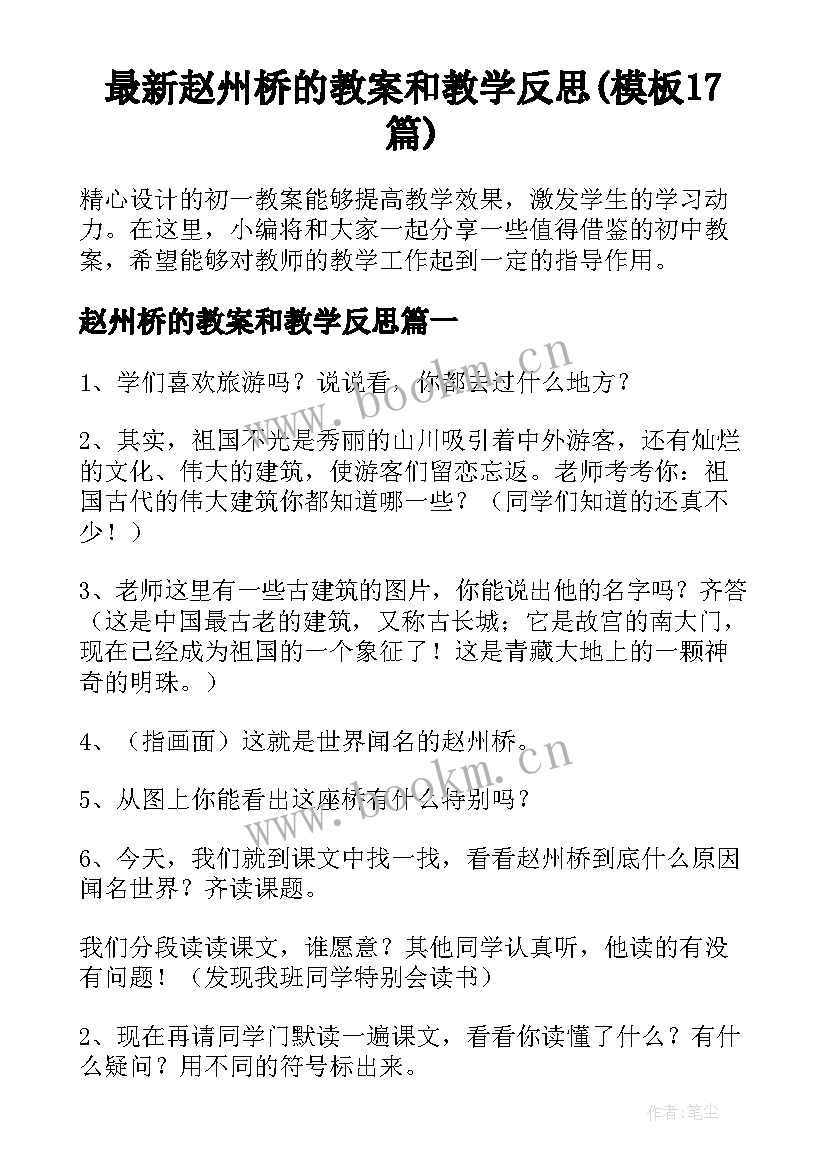 最新赵州桥的教案和教学反思(模板17篇)

精心设计的初一教案能够提高教学效果，激发学生的学习动力。在这里，小编将和大家一起分享一些值得借鉴的初中教案，希望能够对教师的教学工作起到一定的指导作用。

赵州桥的教案和教学反思篇一

1、学们喜欢旅游吗？说说看，你都去过什么地方？

2、其实，祖国不光是秀丽的山川吸引着中外游客，还有灿烂的文化、伟大的建筑，使游客们留恋忘返。老师考考你：祖国古代的伟大建筑你都知道哪一些？（同学们知道的还真不少！）

3、老师这里有一些古建筑的图片，你能说出他的名字吗？齐答（这是中国最古老的建筑，又称古长城；它是故宫的南大门，现在已经成为祖国的一个象征了！这是青藏大地上的一颗神奇的明珠。）

4、（指画面）这就是世界闻名的赵州桥。

5、从图上你能看出这座桥有什么特别吗？

6、今天，我们就到课文中找一找，看看赵州桥到底什么原因闻名世界？齐读课题。

我们分段读读课文，谁愿意？其他同学认真听，他读的有没有问题！（发现我班同学特别会读书）

2、现在再请同学门默读一遍课文，看看你读懂了什么？有什么疑问？用不同的符号标出来。

www.bookm.cn

www.bookm.cn

作者:笔尘